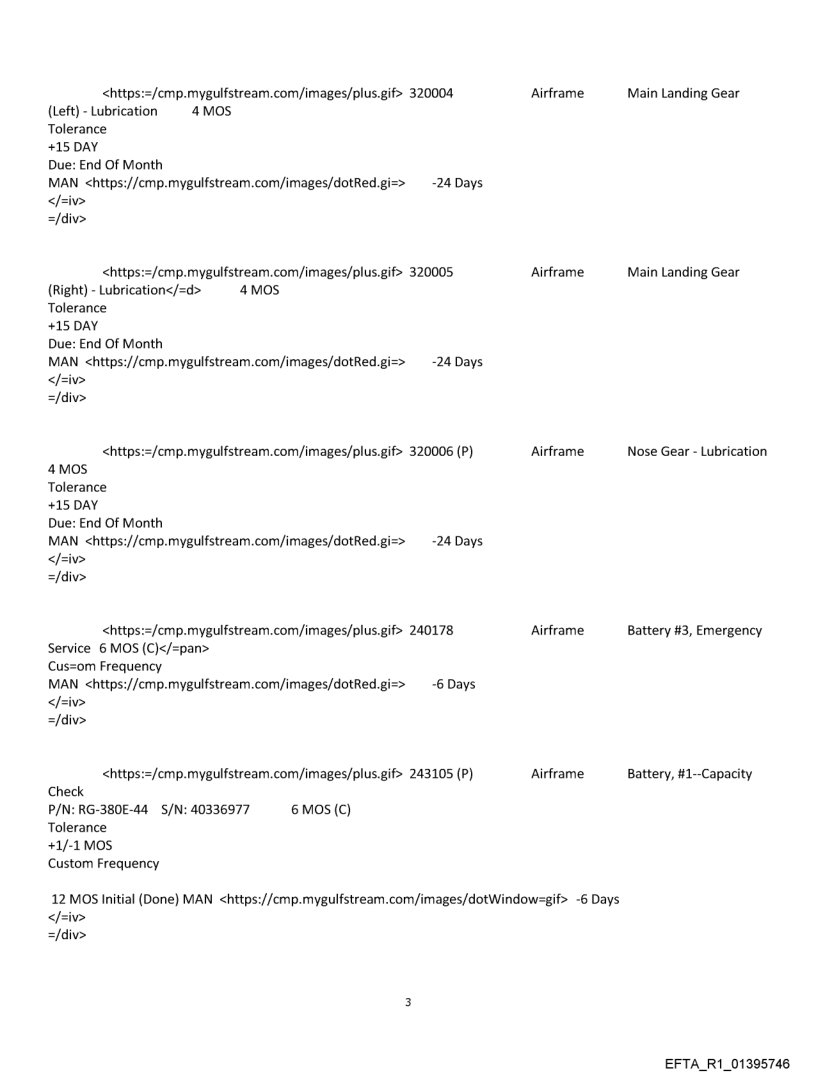 <https:=/cmp.mygulfstream.com/images/plus.gif> 320004 Airframe Main Landing Gear (Left) - Lubrication 4 MOS
Tolerance
+15 DAY
Due: End Of Month
MAN <https://cmp.mygulfstream.com/images/dotRed.gi=> -24 Days
</=iv>
=/div>

<https:=/cmp.mygulfstream.com/images/plus.gif> 320005 Airframe Main Landing Gear (Right) - Lubrication</=d> 4 MOS
Tolerance
+15 DAY
Due: End Of Month
MAN <https://cmp.mygulfstream.com/images/dotRed.gi=> -24 Days
</=iv>
=/div>

<https:=/cmp.mygulfstream.com/images/plus.gif> 320006 (P) Airframe Nose Gear - Lubrication 4 MOS
Tolerance
+15 DAY
Due: End Of Month
MAN <https://cmp.mygulfstream.com/images/dotRed.gi=> -24 Days
</=iv>
=/div>

<https:=/cmp.mygulfstream.com/images/plus.gif> 240178 Airframe Battery #3, Emergency Service 6 MOS (C)</=pan>
Cus=om Frequency
MAN <https://cmp.mygulfstream.com/images/dotRed.gi=> -6 Days
</=iv>
=/div>

<https:=/cmp.mygulfstream.com/images/plus.gif> 243105 (P) Airframe Battery, #1--Capacity Check
P/N: RG-380E-44 S/N: 40336977 6 MOS (C)
Tolerance
+1/-1 MOS
Custom Frequency

12 MOS Initial (Done) MAN <https://cmp.mygulfstream.com/images/dotWindow=gif> -6 Days
</=iv>
=/div>

3

EFTA_R1_01395746